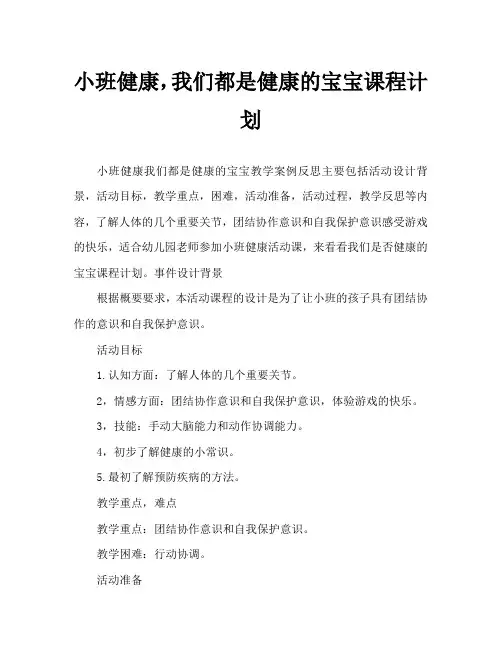 小班健康，我们都是健康的宝宝课程计划

小班健康我们都是健康的宝宝教学案例反思主要包括活动设计背景，活动目标，教学重点，困难，活动准备，活动过程，教学反思等内容，了解人体的几个重要关节，团结协作意识和自我保护意识感受游戏的快乐，适合幼儿园老师参加小班健康活动课，来看看我们是否健康的宝宝课程计划。事件设计背景

根据概要要求，本活动课程的设计是为了让小班的孩子具有团结协作的意识和自我保护意识。

活动目标

1.认知方面：了解人体的几个重要关节。

2，情感方面：团结协作意识和自我保护意识，体验游戏的快乐。

3，技能：手动大脑能力和动作协调能力。

4，初步了解健康的小常识。

5.最初了解预防疾病的方法。

教学重点，难点

教学重点：团结协作意识和自我保护意识。

教学困难：行动协调。

活动准备